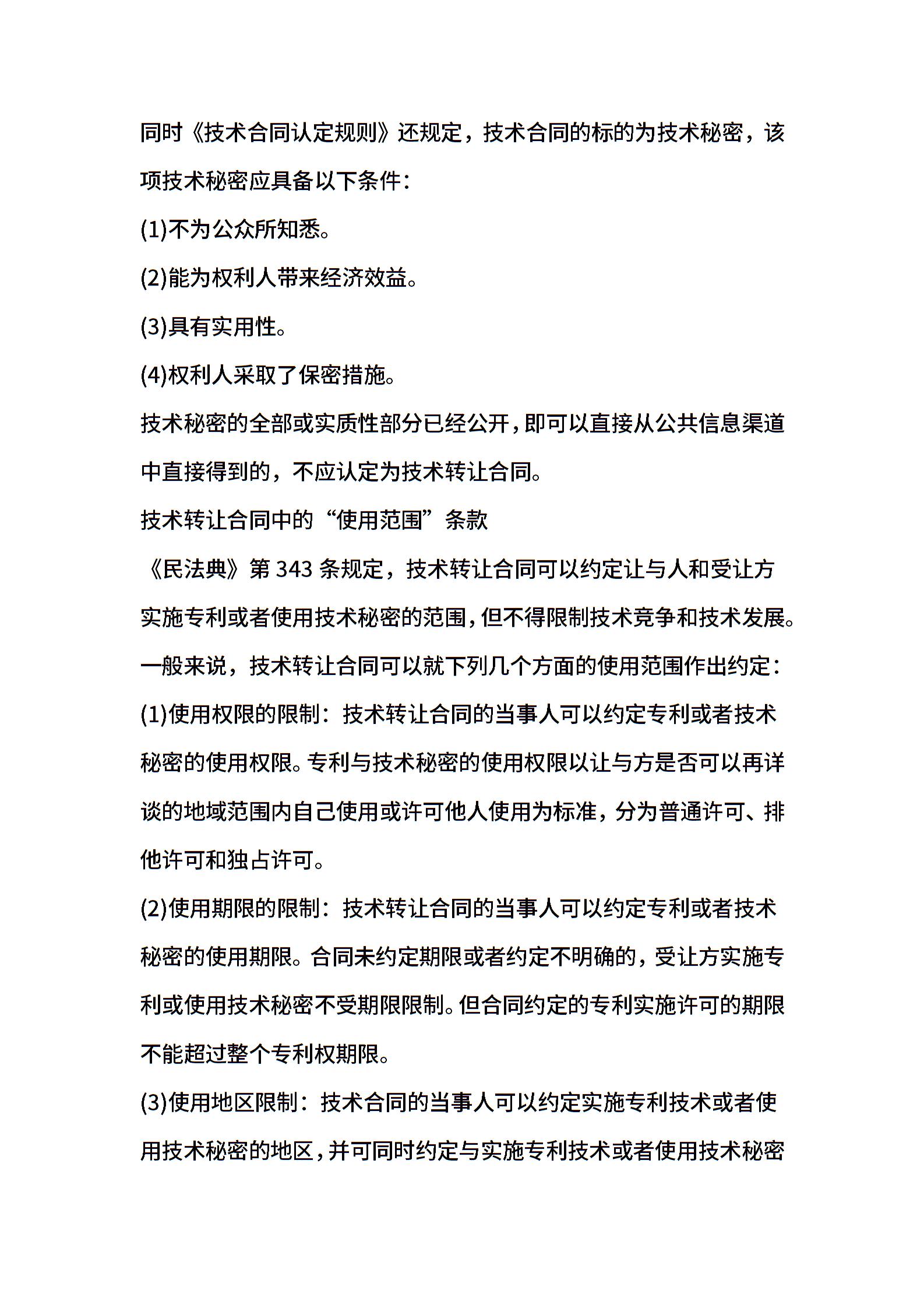 同时《技术合同认定规则》还规定，技术合同的标的为技术秘密，该项技术秘密应具备以下条件：

(1)不为公众所知悉。

(2)能为权利人带来经济效益。

(3)具有实用性。

(4)权利人采取了保密措施。

技术秘密的全部或实质性部分已经公开，即可以直接从公共信息渠道中直接得到的，不应认定为技术转让合同。

技术转让合同中的“使用范围”条款

《民法典》第 343 条规定，技术转让合同可以约定让与人和受让方实施专利或者使用技术秘密的范围，但不得限制技术竞争和技术发展。

一般来说，技术转让合同可以就下列几个方面的使用范围作出约定：

(1)使用权限的限制：技术转让合同的当事人可以约定专利或者技术秘密的使用权限。专利与技术秘密的使用权限以让与方是否可以再详谈的地域范围内自己使用或许可他人使用为标准，分为普通许可、排他许可和独占许可。

(2)使用期限的限制：技术转让合同的当事人可以约定专利或者技术秘密的使用期限。合同未约定期限或者约定不明确的，受让方实施专利或使用技术秘密不受期限限制。但合同约定的专利实施许可的期限不能超过整个专利权期限。

(3)使用地区限制：技术合同的当事人可以约定实施专利技术或者使用技术秘密的地区，并可同时约定与实施专利技术或者使用技术秘密